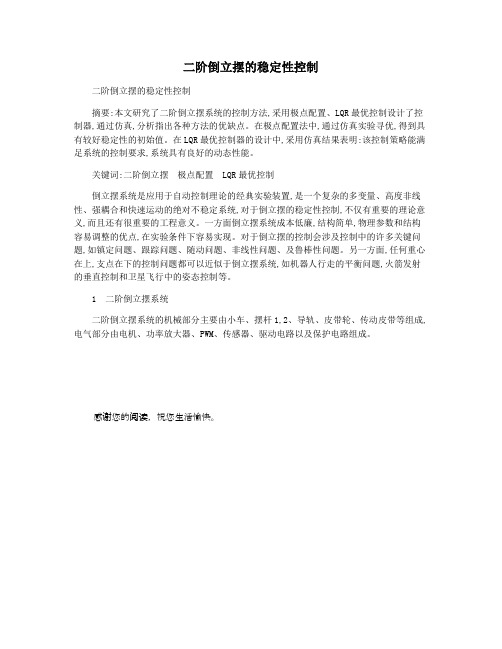 二阶倒立摆的稳定性控制

二阶倒立摆的稳定性控制

摘要:本文研究了二阶倒立摆系统的控制方法,采用极点配置、LQR最优控制设计了控制器,通过仿真,分析指出各种方法的优缺点。在极点配置法中,通过仿真实验寻优,得到具有较好稳定性的初始值。在LQR最优控制器的设计中,采用仿真结果表明:该控制策略能满足系统的控制要求,系统具有良好的动态性能。

关键词:二阶倒立摆　极点配置　LQR最优控制

倒立摆系统是应用于自动控制理论的经典实验装置,是一个复杂的多变量、高度非线性、强耦合和快速运动的绝对不稳定系统,对于倒立摆的稳定性控制,不仅有重要的理论意义,而且还有很重要的工程意义。一方面倒立摆系统成本低廉,结构简单,物理参数和结构容易调整的优点,在实验条件下容易实现。对于倒立摆的控制会涉及控制中的许多关键问题,如镇定问题、跟踪问题、随动问题、非线性问题、及鲁棒性问题。另一方面,任何重心在上,支点在下的控制问题都可以近似于倒立摆系统,如机器人行走的平衡问题,火箭发射的垂直控制和卫星飞行中的姿态控制等。

1　二阶倒立摆系统

二阶倒立摆系统的机械部分主要由小车、摆杆1,2、导轨、皮带轮、传动皮带等组成,电气部分由电机、功率放大器、PWM、传感器、驱动电路以及保护电路组成。

感谢您的阅读,祝您生活愉快。